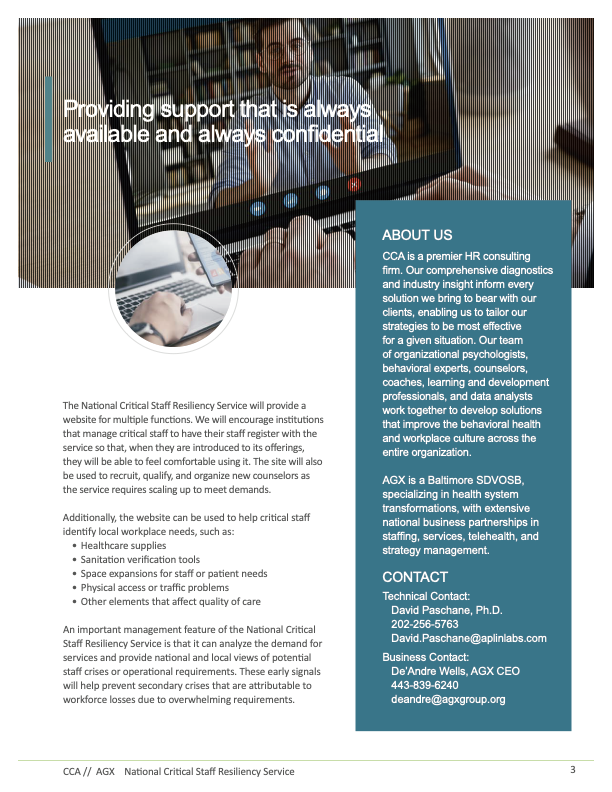 Providing support that is always available and always confidential

The National Critical Staff Resiliency Service will provide a website for multiple functions. We will encourage institutions that manage critical staff to have their staff register with the service so that, when they are introduced to its offerings, they will be able to feel comfortable using it. The site will also be used to recruit, qualify, and organize new counselors as the service requires scaling up to meet demands.

Additionally, the website can be used to help critical staff identify local workplace needs, such as:
• Healthcare supplies
• Sanitation verification tools
• Space expansions for staff or patient needs
• Physical access or traffic problems
• Other elements that affect quality of care

An important management feature of the National Critical Staff Resiliency Service is that it can analyze the demand for services and provide national and local views of potential staff crises or operational requirements. These early signals will help prevent secondary crises that are attributable to workforce losses due to overwhelming requirements.

ABOUT US

CCA is a premier HR consulting firm. Our comprehensive diagnostics and industry insight inform every solution we bring to bear with our clients, enabling us to tailor our strategies to be most effective for a given situation. Our team of organizational psychologists, behavioral experts, counselors, coaches, learning and development professionals, and data analysts work together to develop solutions that improve the behavioral health and workplace culture across the entire organization.

AGX is a Baltimore SDVOSB, specializing in health system transformations, with extensive national business partnerships in staffing, services, telehealth, and strategy management.

CONTACT

Technical Contact:
David Paschane, Ph.D.
202-256-5763
David.Paschane@aplinlabs.com

Business Contact:
De'Andre Wells, AGX CEO
443-839-6240
deandre@agxgroup.org

CCA // AGX National Critical Staff Resiliency Service

3